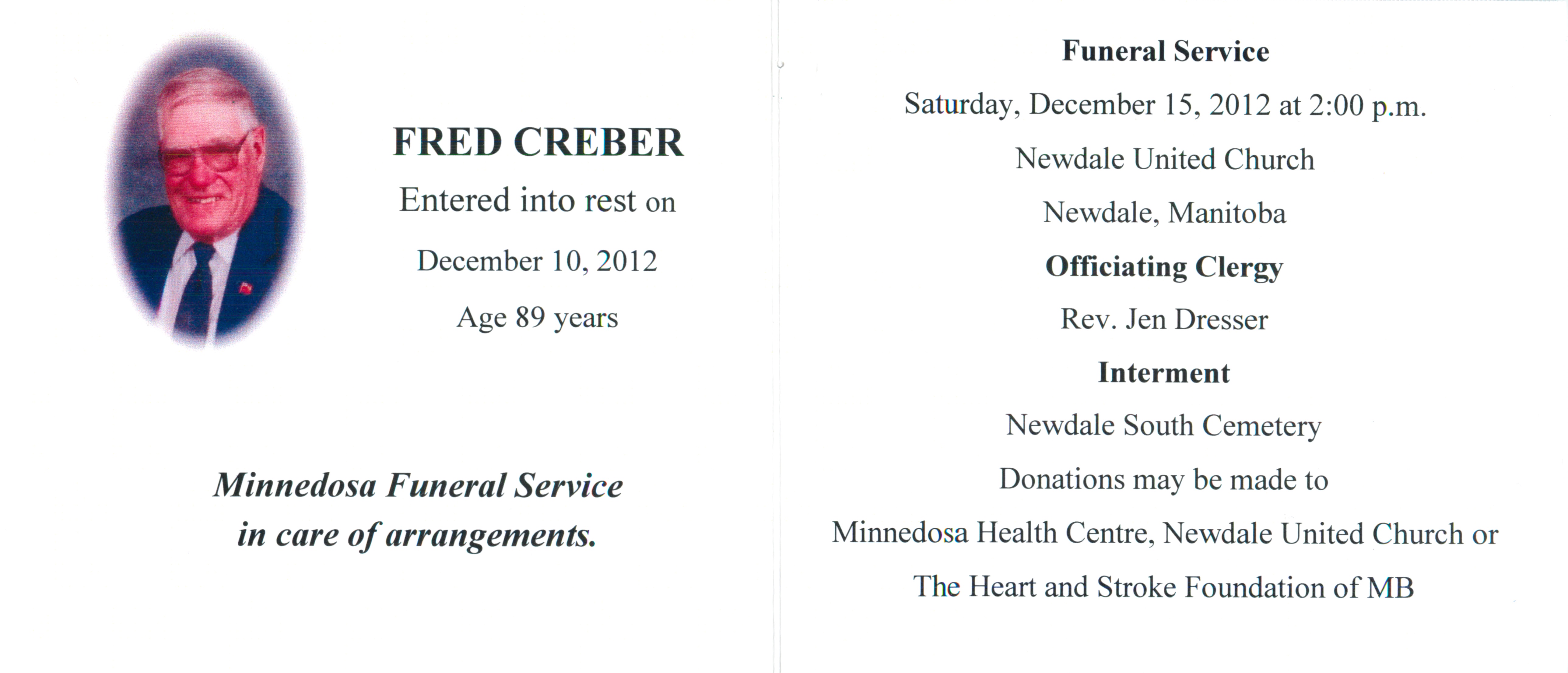 FRED CREBER

Entered into rest on

December 10, 2012

Age 89 years

Minnedosa Funeral Service in care of arrangements.

Funeral Service

Saturday, December 15, 2012 at 2:00 p.m.

Newdale United Church

Newdale, Manitoba

Officiating Clergy

Rev. Jen Dresser

Interment

Newdale South Cemetery

Donations may be made to

Minnedosa Health Centre, Newdale United Church or

The Heart and Stroke Foundation of MB